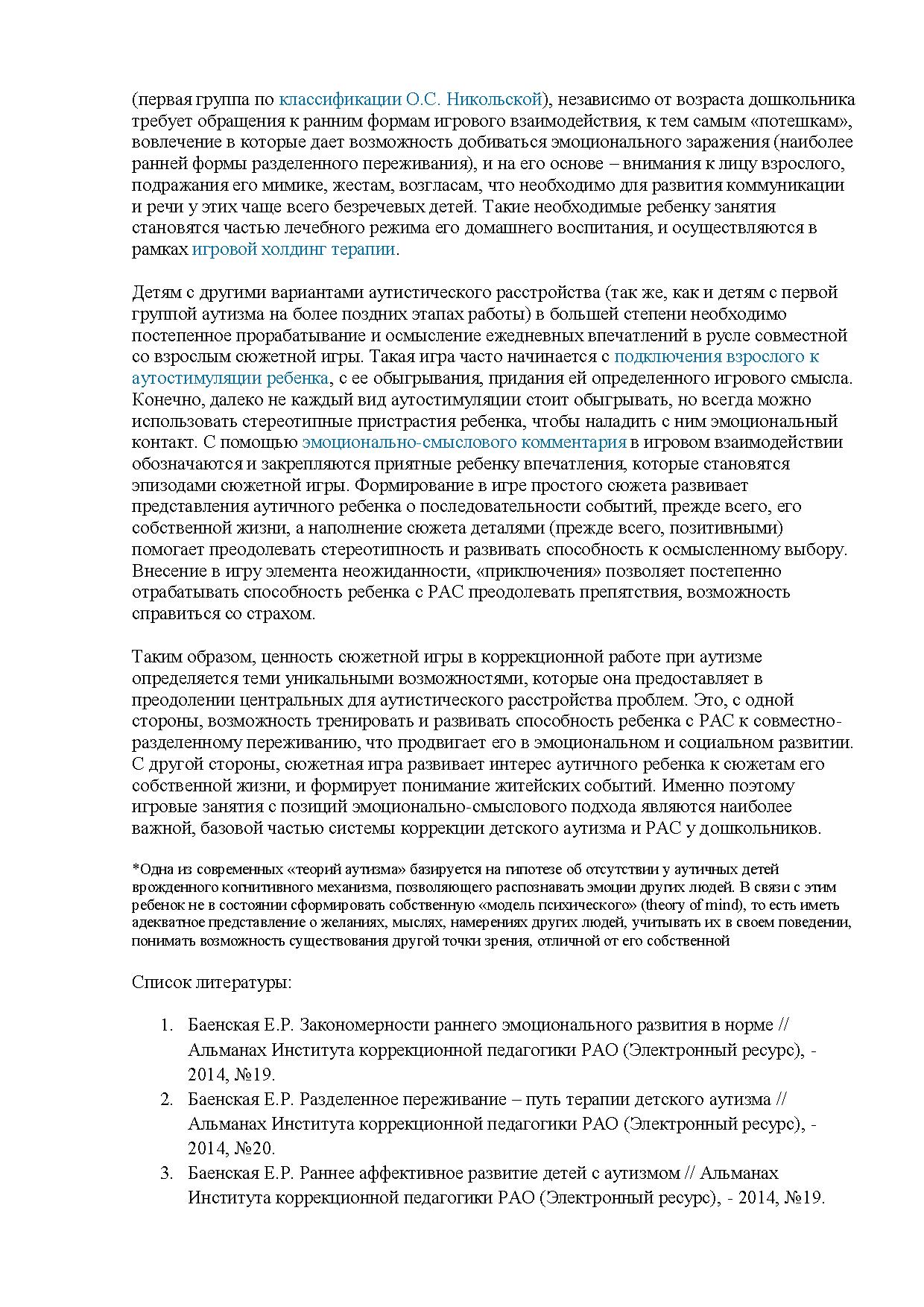 (первая группа по классификации О.С. Никольской), независимо от возраста дошкольника требует обращения к ранним формам игрового взаимодействия, к тем самым «потешкам», вовлечение в которые дает возможность добиваться эмоционального заражения (наиболее ранней формы разделенного переживания), и на его основе – внимания к лицу взрослого, подражания его мимике, жестам, возгласам, что необходимо для развития коммуникации и речи у этих чаще всего безречевых детей. Такие необходимые ребенку занятия становятся частью лечебного режима его домашнего воспитания, и осуществляются в рамках игровой холдинг терапии.

Детям с другими вариантами аутистического расстройства (так же, как и детям с первой группой аутизма на более поздних этапах работы) в большей степени необходимо постепенное прорабатывание и осмысление ежедневных впечатлений в русле совместной со взрослым сюжетной игры. Такая игра часто начинается с подключения взрослого к аутостимуляции ребенка, с ее обыгрывания, придания ей определенного игрового смысла. Конечно, далеко не каждый вид аутостимуляции стоит обыгрывать, но всегда можно использовать стереотипные пристрастия ребенка, чтобы наладить с ним эмоциональный контакт. С помощью эмоционально-смыслового комментария в игровом взаимодействии обозначаются и закрепляются приятные ребенку впечатления, которые становятся эпизодами сюжетной игры. Формирование в игре простого сюжета развивает представления аутичного ребенка о последовательности событий, прежде всего, его собственной жизни, а наполнение сюжета деталями (прежде всего, позитивными) помогает преодолевать стереотипность и развивать способность к осмысленному выбору. Внесение в игру элемента неожиданности, «приключения» позволяет постепенно отрабатывать способность ребенка с РАС преодолевать препятствия, возможность справиться со страхом.

Таким образом, ценность сюжетной игры в коррекционной работе при аутизме определяется теми уникальными возможностями, которые она предоставляет в преодолении центральных для аутистического расстройства проблем. Это, с одной стороны, возможность тренировать и развивать способность ребенка с РАС к совместно-разделенному переживанию, что продвигает его в эмоциональном и социальном развитии. С другой стороны, сюжетная игра развивает интерес аутичного ребенка к сюжетам его собственной жизни, и формирует понимание житейских событий. Именно поэтому игровые занятия с позиций эмоционально-смыслового подхода являются наиболее важной, базовой частью системы коррекции детского аутизма и РАС у дошкольников.

*Одна из современных «теорий аутизма» базируется на гипотезе об отсутствии у аутичных детей врожденного когнитивного механизма, позволяющего распознавать эмоции других людей. В связи с этим ребенок не в состоянии сформировать собственную «модель психического» (theory of mind), то есть иметь адекватное представление о желаниях, мыслях, намерениях других людей, учитывать их в своем поведении, понимать возможность существования другой точки зрения, отличной от его собственной

Список литературы:

1. Баенская Е.Р. Закономерности раннего эмоционального развития в норме // Альманах Института коррекционной педагогики РАО (Электронный ресурс), - 2014, №19.
2. Баенская Е.Р. Разделенное переживание – путь терапии детского аутизма // Альманах Института коррекционной педагогики РАО (Электронный ресурс), - 2014, №20.
3. Баенская Е.Р. Раннее аффективное развитие детей с аутизмом // Альманах Института коррекционной педагогики РАО (Электронный ресурс), - 2014, №19.